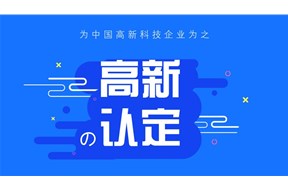 为中国高新科技企业为之

高新

の认定